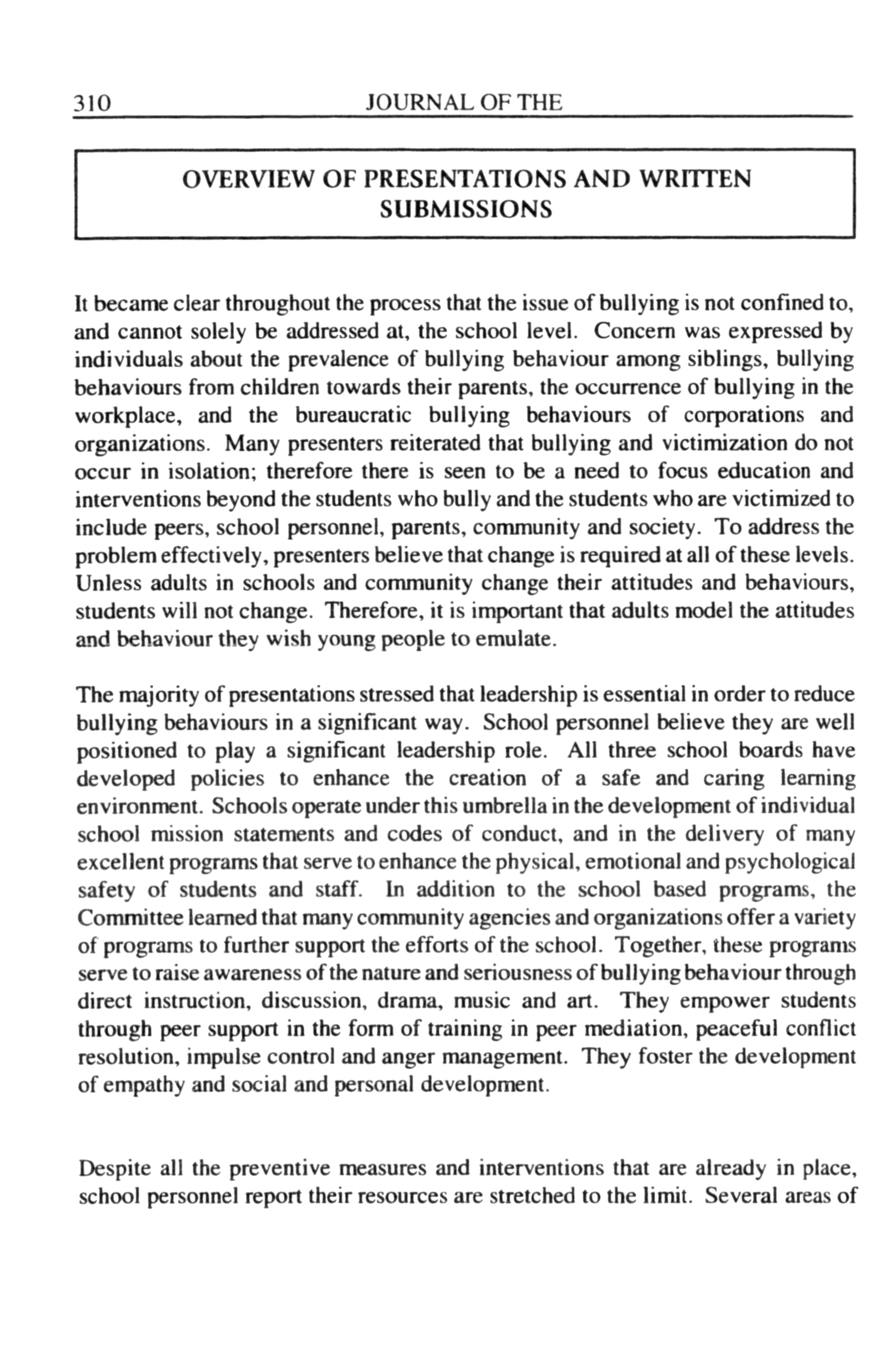 310 JOURNAL OF THE

OVERVIEW OF PRESENTATIONS AND WRITTEN SUBMISSIONS

It became clear throughout the process that the issue of bullying is not confined to, and cannot solely be addressed at, the school level. Concern was expressed by individuals about the prevalence of bullying behaviour among siblings, bullying behaviours from children towards their parents, the occurrence of bullying in the workplace, and the bureaucratic bullying behaviours of corporations and organizations. Many presenters reiterated that bullying and victimization do not occur in isolation; therefore there is seen to be a need to focus education and interventions beyond the students who bully and the students who are victimized to include peers, school personnel, parents, community and society. To address the problem effectively, presenters believe that change is required at all of these levels. Unless adults in schools and community change their attitudes and behaviours, students will not change. Therefore, it is important that adults model the attitudes and behaviour they wish young people to emulate.

The majority of presentations stressed that leadership is essential in order to reduce bullying behaviours in a significant way. School personnel believe they are well positioned to play a significant leadership role. All three school boards have developed policies to enhance the creation of a safe and caring learning environment. Schools operate under this umbrella in the development of individual school mission statements and codes of conduct, and in the delivery of many excellent programs that serve to enhance the physical, emotional and psychological safety of students and staff. In addition to the school based programs, the Committee learned that many community agencies and organizations offer a variety of programs to further support the efforts of the school. Together, these programs serve to raise awareness of the nature and seriousness of bullying behaviour through direct instruction, discussion, drama, music and art. They empower students through peer support in the form of training in peer mediation, peaceful conflict resolution, impulse control and anger management. They foster the development of empathy and social and personal development.

Despite all the preventive measures and interventions that are already in place, school personnel report their resources are stretched to the limit. Several areas of